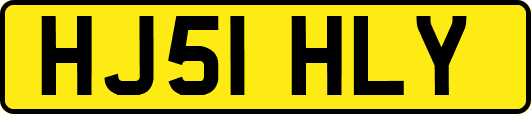 HJ51 HLY